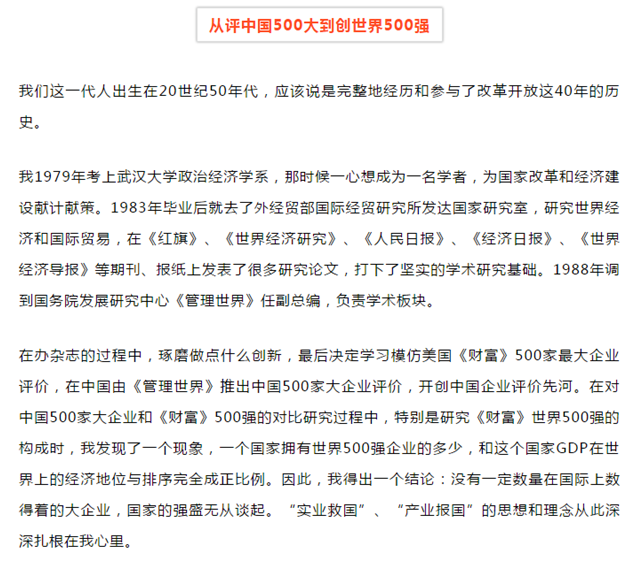 从评中国500大到创世界500强

我们这一代人出生在20世纪50年代，应该说是完整地经历和参与了改革开放这40年的历史。

我1979年考上武汉大学政治经济学系，那时候一心想成为一名学者，为国家改革和经济建设献计献策。1983年毕业后就去了外经贸部国际经贸研究所发达国家研究室，研究世界经济和国际贸易，在《红旗》、《世界经济研究》、《人民日报》、《经济日报》、《世界经济导报》等期刊、报纸上发表了很多研究论文，打下了坚实的学术研究基础。1988年调到国务院发展研究中心《管理世界》任副总编，负责学术板块。

在办杂志的过程中，琢磨做点什么创新，最后决定学习模仿美国《财富》500家最大企业评价，在中国由《管理世界》推出中国500家大企业评价，开创中国企业评价先河。在对中国500家大企业和《财富》500强的对比研究过程中，特别是研究《财富》世界500强的构成时，我发现了一个现象，一个国家拥有世界500强企业的多少，和这个国家GDP在世界上的经济地位与排序完全成正比例。因此，我得出一个结论：没有一定数量在国际上数得着的大企业，国家的强盛无从谈起。“实业救国”、“产业报国”的思想和理念从此深深扎根在我心里。